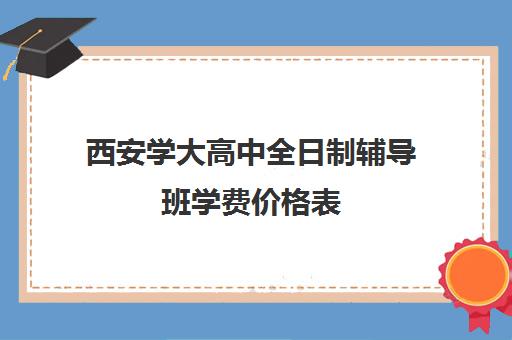 西安学大高中全日制辅导班学费价格表